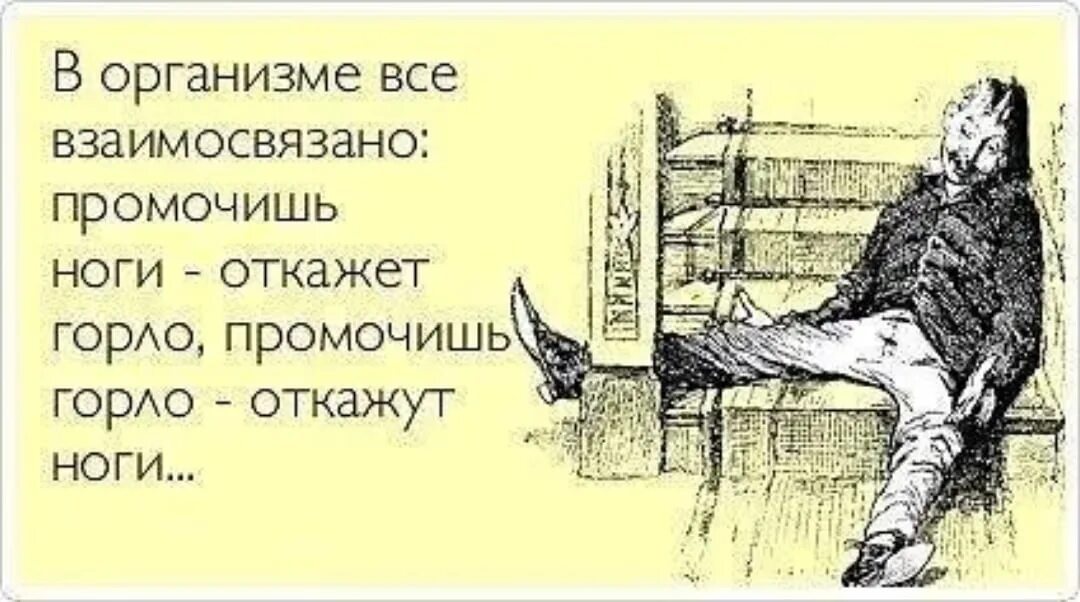 В организме все взаимосвязано: промочишь ноги - откажет горло, промочишь горло - откажут ноги...